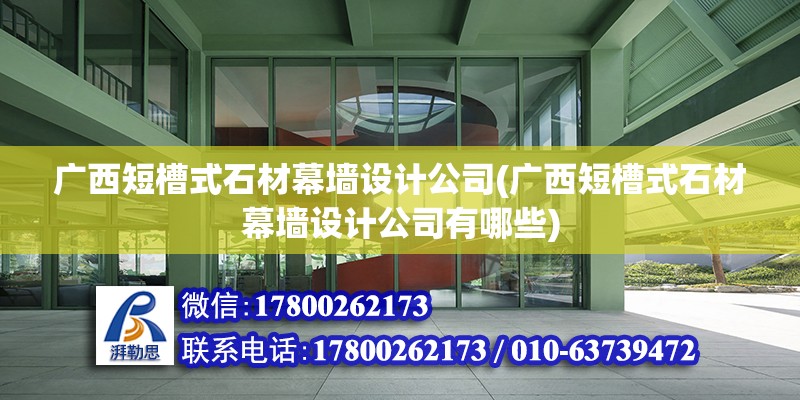 广西短槽式石材幕墙设计公司(广西短槽式石材幕墙设计公司有哪些)

湃勒思

微信:17800262173

联系电话:17800262173 / 010-63739472